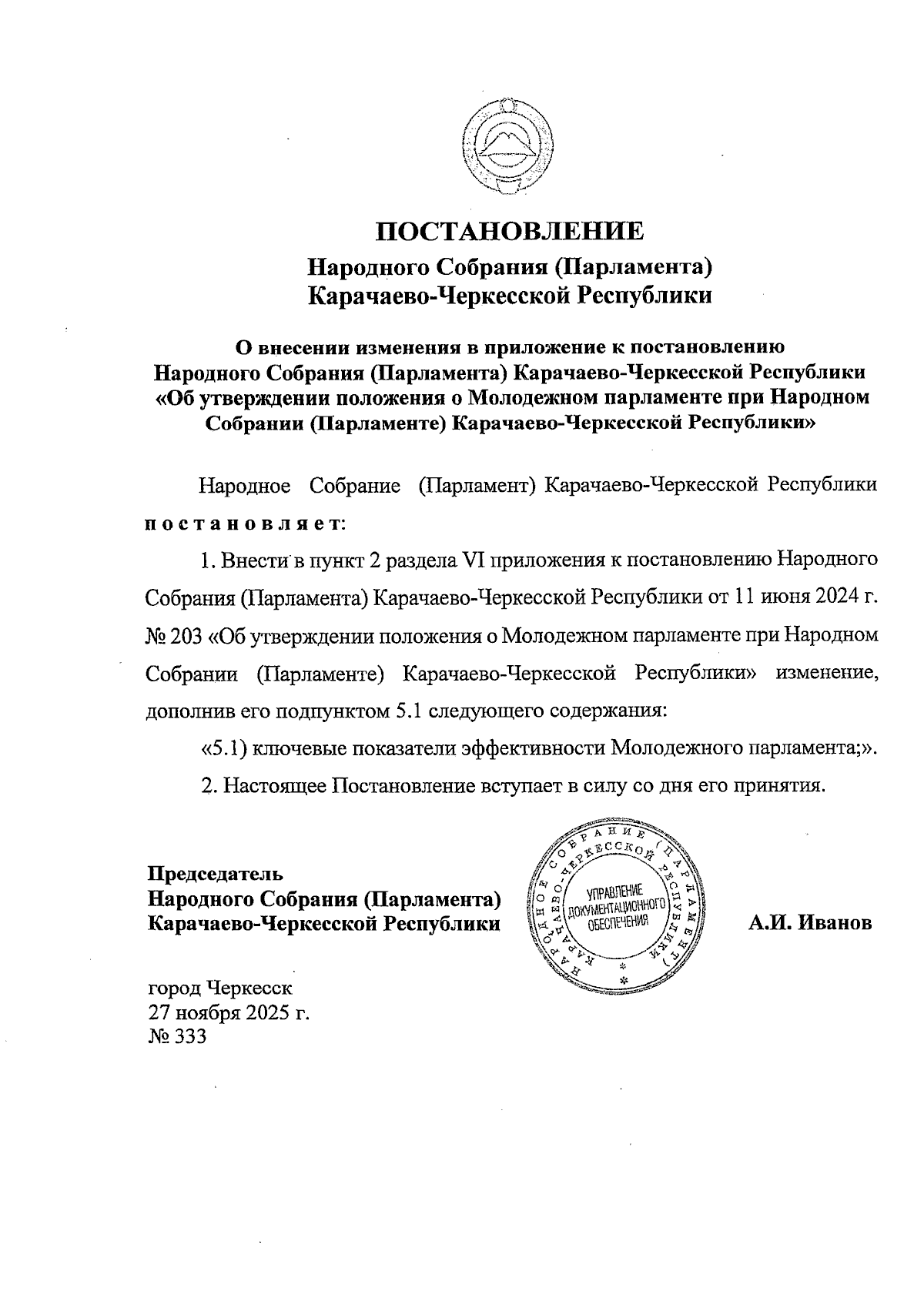 ПОСТАНОВЛЕНИЕ
Народного Собрания (Парламента)
Карачаево-Черкесской Республики

О внесении изменения в приложение к постановлению Народного Собрания (Парламента) Карачаево-Черкесской Республики «Об утверждении положения о Молодежном парламенте при Народном Собрании (Парламенте) Карачаево-Черкесской Республики»

Народное Собрание (Парламент) Карачаево-Черкесской Республики постановляет:

1. Внести в пункт 2 раздела VI приложения к постановлению Народного Собрания (Парламента) Карачаево-Черкесской Республики от 11 июня 2024 г. № 203 «Об утверждении положения о Молодежном парламенте при Народном Собрании (Парламенте) Карачаево-Черкесской Республики» изменение, дополнив его подпунктом 5.1 следующего содержания:

«5.1) ключевые показатели эффективности Молодежного парламента;».

2. Настоящее Постановление вступает в силу со дня его принятия.

Председатель
Народного Собрания (Парламента)
Карачаево-Черкесской Республики

НАРОДНОЕ СОБРАНИЕ (ПАРЛАМЕНТ) КАРАЧАЕВО-ЧЕРКЕССКОЙ РЕСПУБЛИКИ
УПРАВЛЕНИЕ ДОКУМЕНТАЦИОННОГО ОБЕСПЕЧЕНИЯ

А.И. Иванов

город Черкесск
27 ноября 2025 г.
№ 333